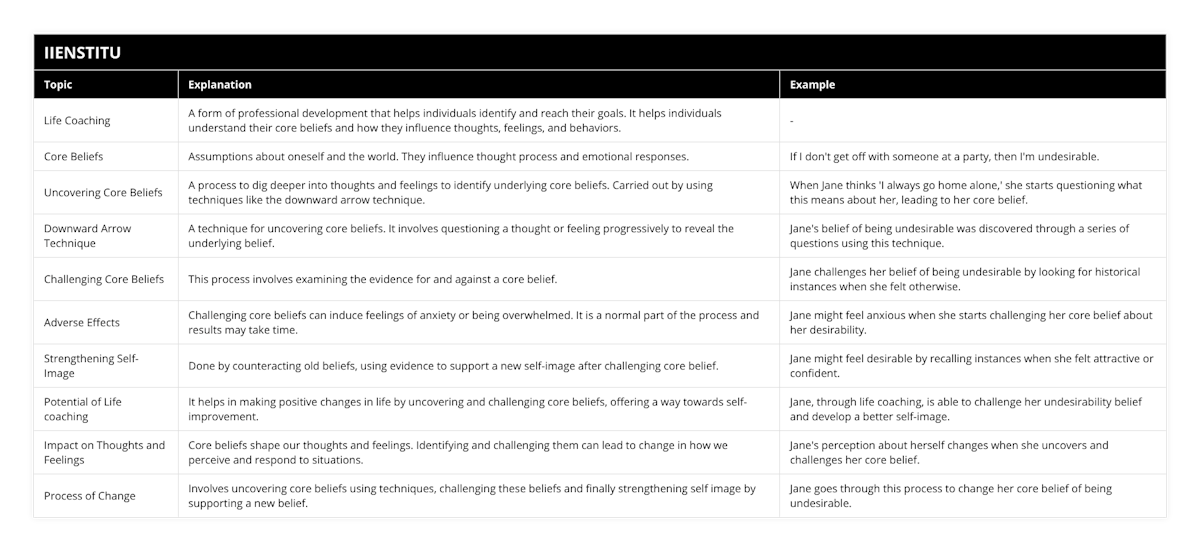 IIENSTITU

| Topic | Explanation | Example |
|---|---|---|
| Life Coaching | A form of professional development that helps individuals identify and reach their goals. It helps individuals understand their core beliefs and how they influence thoughts, feelings, and behaviors. | - |
| Core Beliefs | Assumptions about oneself and the world. They influence thought process and emotional responses. | If I don't get off with someone at a party, then I'm undesirable. |
| Uncovering Core Beliefs | A process to dig deeper into thoughts and feelings to identify underlying core beliefs. Carried out by using techniques like the downward arrow technique. | When Jane thinks 'I always go home alone,' she starts questioning what this means about her, leading to her core belief. |
| Downward Arrow Technique | A technique for uncovering core beliefs. It involves questioning a thought or feeling progressively to reveal the underlying belief. | Jane's belief of being undesirable was discovered through a series of questions using this technique. |
| Challenging Core Beliefs | This process involves examining the evidence for and against a core belief. | Jane challenges her belief of being undesirable by looking for historical instances when she felt otherwise. |
| Adverse Effects | Challenging core beliefs can induce feelings of anxiety or being overwhelmed. It is a normal part of the process and results may take time. | Jane might feel anxious when she starts challenging her core belief about her desirability. |
| Strengthening Self-Image | Done by counteracting old beliefs, using evidence to support a new self-image after challenging core belief. | Jane might feel desirable by recalling instances when she felt attractive or confident. |
| Potential of Life coaching | It helps in making positive changes in life by uncovering and challenging core beliefs, offering a way towards self-improvement. | Jane, through life coaching, is able to challenge her undesirability belief and develop a better self-image. |
| Impact on Thoughts and Feelings | Core beliefs shape our thoughts and feelings. Identifying and challenging them can lead to change in how we perceive and respond to situations. | Jane's perception about herself changes when she uncovers and challenges her core belief. |
| Process of Change | Involves uncovering core beliefs using techniques, challenging these beliefs and finally strengthening self image by supporting a new belief. | Jane goes through this process to change her core belief of being undesirable. |